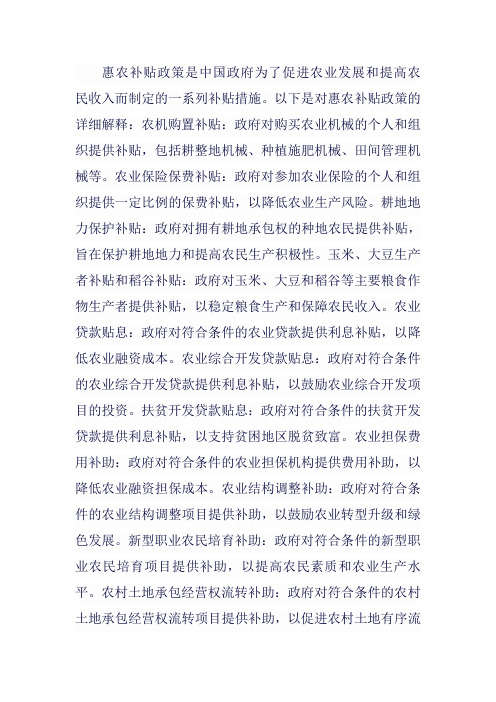 惠农补贴政策是中国政府为了促进农业发展和提高农民收入而制定的一系列补贴措施。以下是对惠农补贴政策的详细解释：农机购置补贴：政府对购买农业机械的个人和组织提供补贴，包括耕整地机械、种植施肥机械、田间管理机械等。农业保险保费补贴：政府对参加农业保险的个人和组织提供一定比例的保费补贴，以降低农业生产风险。耕地地力保护补贴：政府对拥有耕地承包权的种地农民提供补贴，旨在保护耕地地力和提高农民生产积极性。玉米、大豆生产者补贴和稻谷补贴：政府对玉米、大豆和稻谷等主要粮食作物生产者提供补贴，以稳定粮食生产和保障农民收入。农业贷款贴息：政府对符合条件的农业贷款提供利息补贴，以降低农业融资成本。农业综合开发贷款贴息：政府对符合条件的农业综合开发贷款提供利息补贴，以鼓励农业综合开发项目的投资。扶贫开发贷款贴息：政府对符合条件的扶贫开发贷款提供利息补贴，以支持贫困地区脱贫致富。农业担保费用补助：政府对符合条件的农业担保机构提供费用补助，以降低农业融资担保成本。农业结构调整补助：政府对符合条件的农业结构调整项目提供补助，以鼓励农业转型升级和绿色发展。新型职业农民培育补助：政府对符合条件的新型职业农民培育项目提供补助，以提高农民素质和农业生产水平。农村土地承包经营权流转补助：政府对符合条件的农村土地承包经营权流转项目提供补助，以促进农村土地有序流